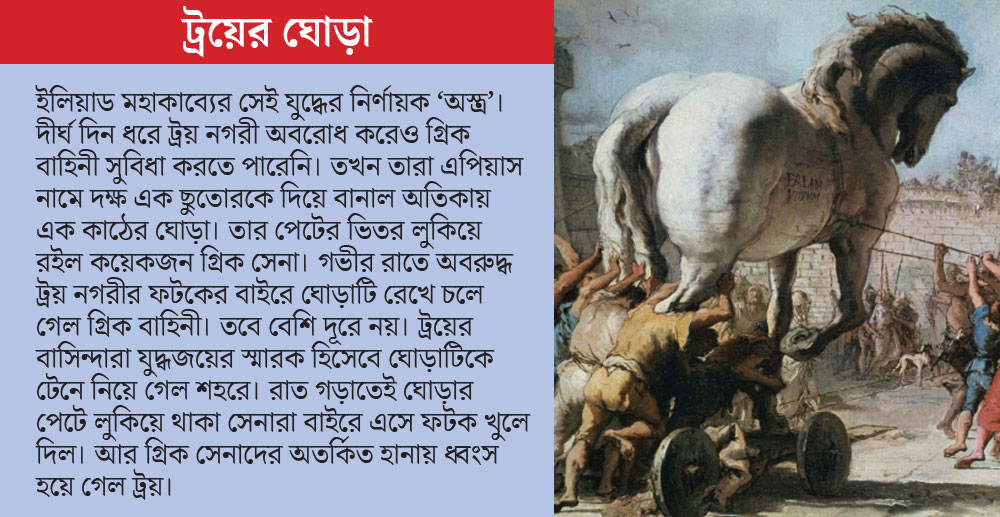 ট্রয়ের ঘোড়া

ইলিয়াড মহাকাব্যের সেই যুদ্ধের নির্ণায়ক 'অস্ত্র'। দীর্ঘ দিন ধরে ট্রয় নগরী অবরোধ করেও গ্রিক বাহিনী সুবিধা করতে পারেনি। তখন তারা এপিয়াস নামে দক্ষ এক ছুতোরকে দিয়ে বানাল অতিকায় এক কাঠের ঘোড়া। তার পেটের ভিতর লুকিয়ে রইল কয়েকজন গ্রিক সেনা। গভীর রাতে অবরুদ্ধ ট্রয় নগরীর ফটকের বাইরে ঘোড়াটি রেখে চলে গেল গ্রিক বাহিনী। তবে বেশি দূরে নয়। ট্রয়ের বাসিন্দারা যুদ্ধজয়ের স্মারক হিসেবে ঘোড়াটিকে টেনে নিয়ে গেল শহরে। রাত গড়াতেই ঘোড়ার পেটে লুকিয়ে থাকা সেনারা বাইরে এসে ফটক খুলে দিল। আর গ্রিক সেনাদের অতর্কিত হানায় ধ্বংস হয়ে গেল ট্রয়।